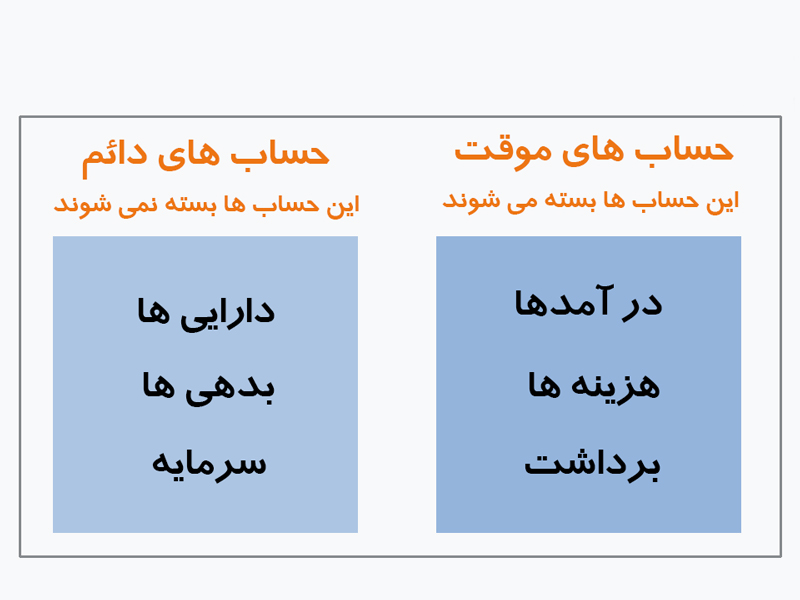 حساب های موقت
این حساب ها بسته می شوند

در آمدها
هزینه ها
برداشت

حساب های دائم
این حساب ها بسته نمی شوند

دارایی ها
بدهی ها
سرمایه